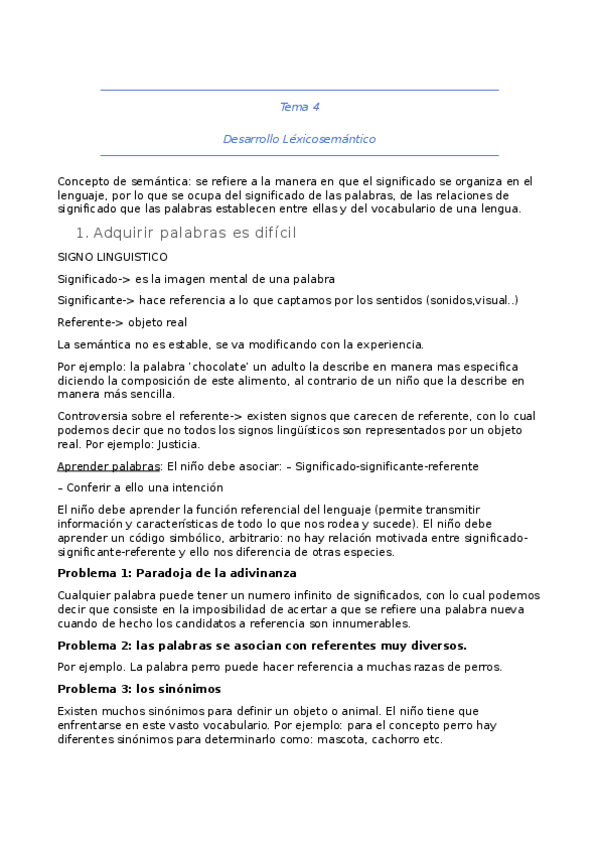 Tema 4

Desarrollo Léxicosemántico

Concepto de semántica: se refiere a la manera en que el significado se organiza en el lenguaje, por lo que se ocupa del significado de las palabras, de las relaciones de significado que las palabras establecen entre ellas y del vocabulario de una lengua.

1. Adquirir palabras es difícil

SIGNO LINGUISTICO

Significado-> es la imagen mental de una palabra

Significante-> hace referencia a lo que captamos por los sentidos (sonidos,visual..)

Referente-> objeto real

La semántica no es estable, se va modificando con la experiencia.

Por ejemplo: la palabra 'chocolate' un adulto la describe en manera mas especifica diciendo la composición de este alimento, al contrario de un niño que la describe en manera más sencilla.

Controversia sobre el referente-> existen signos que carecen de referente, con lo cual podemos decir que no todos los signos lingüísticos son representados por un objeto real. Por ejemplo: Justicia.

Aprender palabras: El niño debe asociar: – Significado-significante-referente

– Conferir a ello una intención

El niño debe aprender la función referencial del lenguaje (permite transmitir información y características de todo lo que nos rodea y sucede). El niño debe aprender un código simbólico, arbitrario: no hay relación motivada entre significado-significante-referente y ello nos diferencia de otras especies.

Problema 1: Paradoja de la adivinanza

Cualquier palabra puede tener un numero infinito de significados, con lo cual podemos decir que consiste en la imposibilidad de acertar a que se refiere una palabra nueva cuando de hecho los candidatos a referencia son innumerables.

Problema 2: las palabras se asocian con referentes muy diversos.

Por ejemplo. La palabra perro puede hacer referencia a muchas razas de perros.

Problema 3: los sinónimos

Existen muchos sinónimos para definir un objeto o animal. El niño tiene que enfrentarse en este vasto vocabulario. Por ejemplo: para el concepto perro hay diferentes sinónimos para determinarlo como: mascota, cachorro etc.